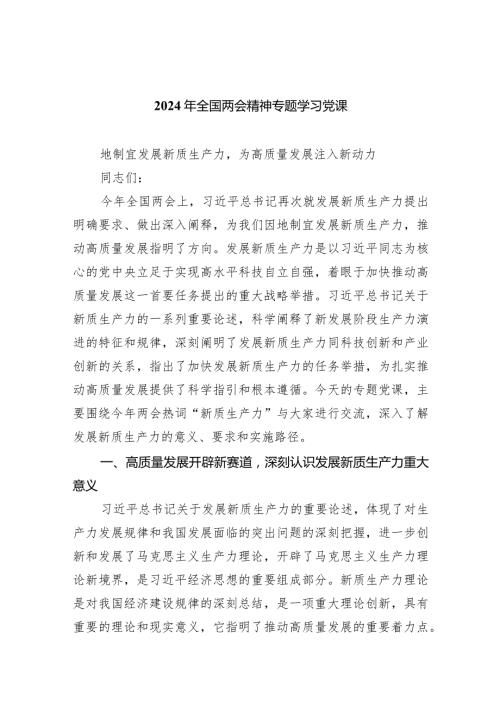 2024年全国两会精神专题学习党课

地制宜发展新质生产力，为高质量发展注入新动力

同志们：

今年全国两会上，习近平总书记再次就发展新质生产力提出明确要求、做出深入阐释，为我们因地制宜发展新质生产力，推动高质量发展指明了方向。发展新质生产力是以习近平同志为核心的党中央立足于实现高水平科技自立自强，着眼于加快推动高质量发展这一首要任务提出的重大战略举措。习近平总书记关于新质生产力的一系列重要论述，科学阐释了新发展阶段生产力演进的特征和规律，深刻阐明了发展新质生产力同科技创新和产业创新的关系，指出了加快发展新质生产力的任务举措，为扎实推动高质量发展提供了科学指引和根本遵循。今天的专题党课，主要围绕今年两会热词“新质生产力”与大家进行交流，深入了解发展新质生产力的意义、要求和实施路径。

一、高质量发展开辟新赛道，深刻认识发展新质生产力重大意义

习近平总书记关于发展新质生产力的重要论述，体现了对生产力发展规律和我国发展面临的突出问题的深刻把握，进一步创新和发展了马克思主义生产力理论，开辟了马克思主义生产力理论新境界，是习近平经济思想的重要组成部分。新质生产力理论是对我国经济建设规律的深刻总结，是一项重大理论创新，具有重要的理论和现实意义，它指明了推动高质量发展的重要着力点。